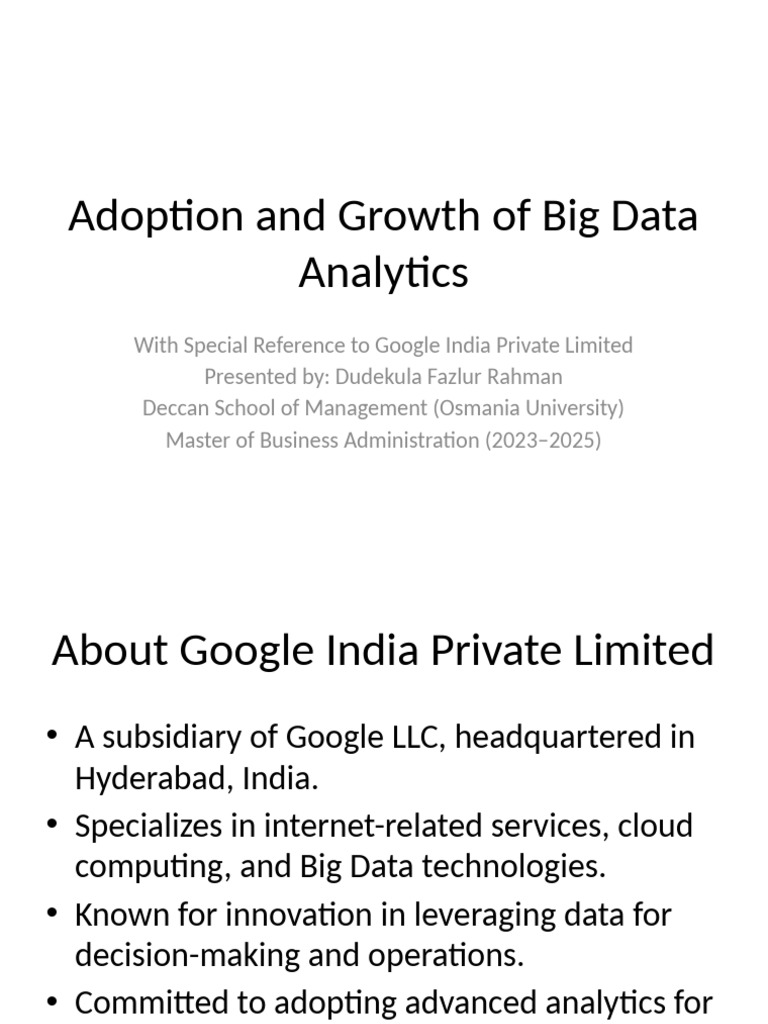 Adoption and Growth of Big Data Analytics

With Special Reference to Google India Private Limited
Presented by: Dudekula Fazlur Rahman
Deccan School of Management (Osmania University)
Master of Business Administration (2023–2025)

About Google India Private Limited

• A subsidiary of Google LLC, headquartered in Hyderabad, India.
• Specializes in internet-related services, cloud computing, and Big Data technologies.
• Known for innovation in leveraging data for decision-making and operations.
• Committed to adopting advanced analytics for